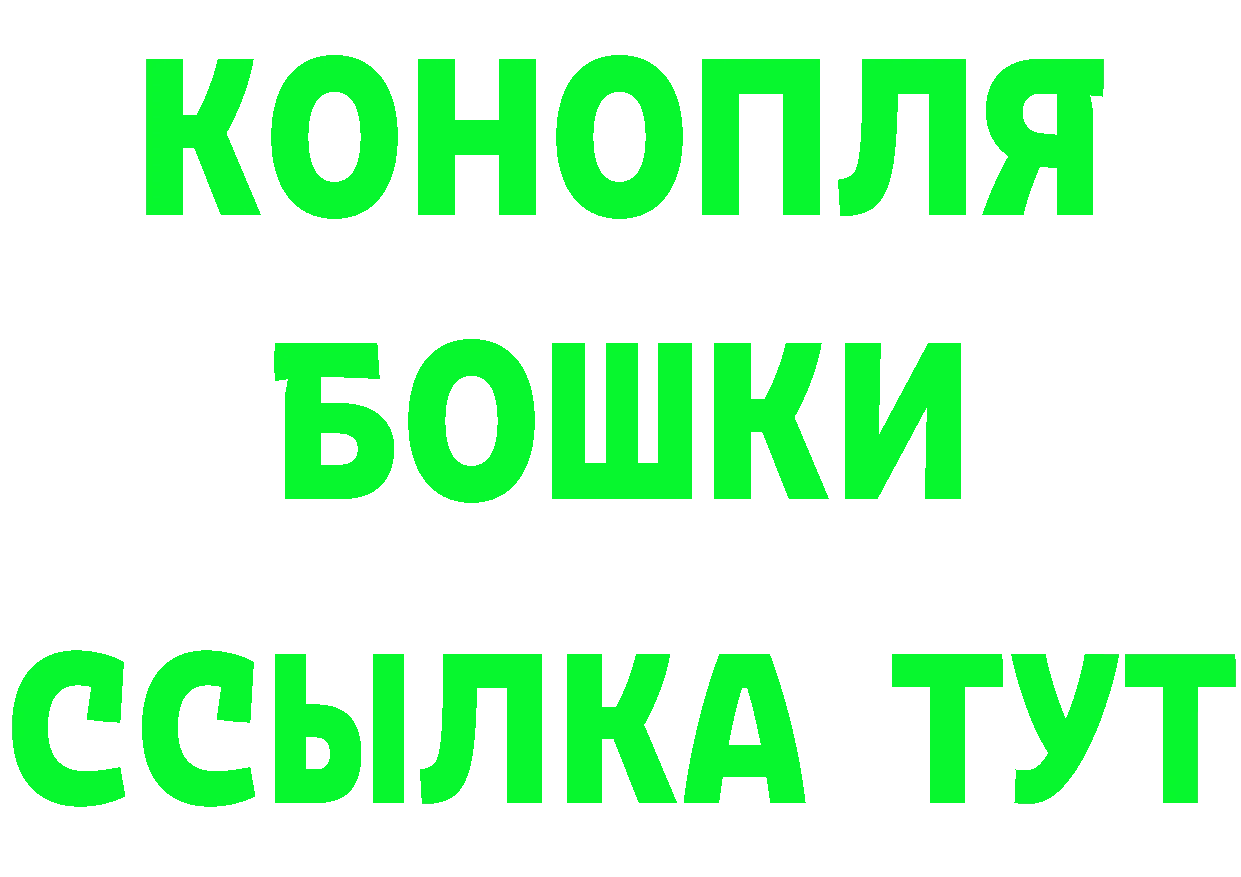 КОНОПЛЯ
БОШКИ
ССЫЛКА ТУТ